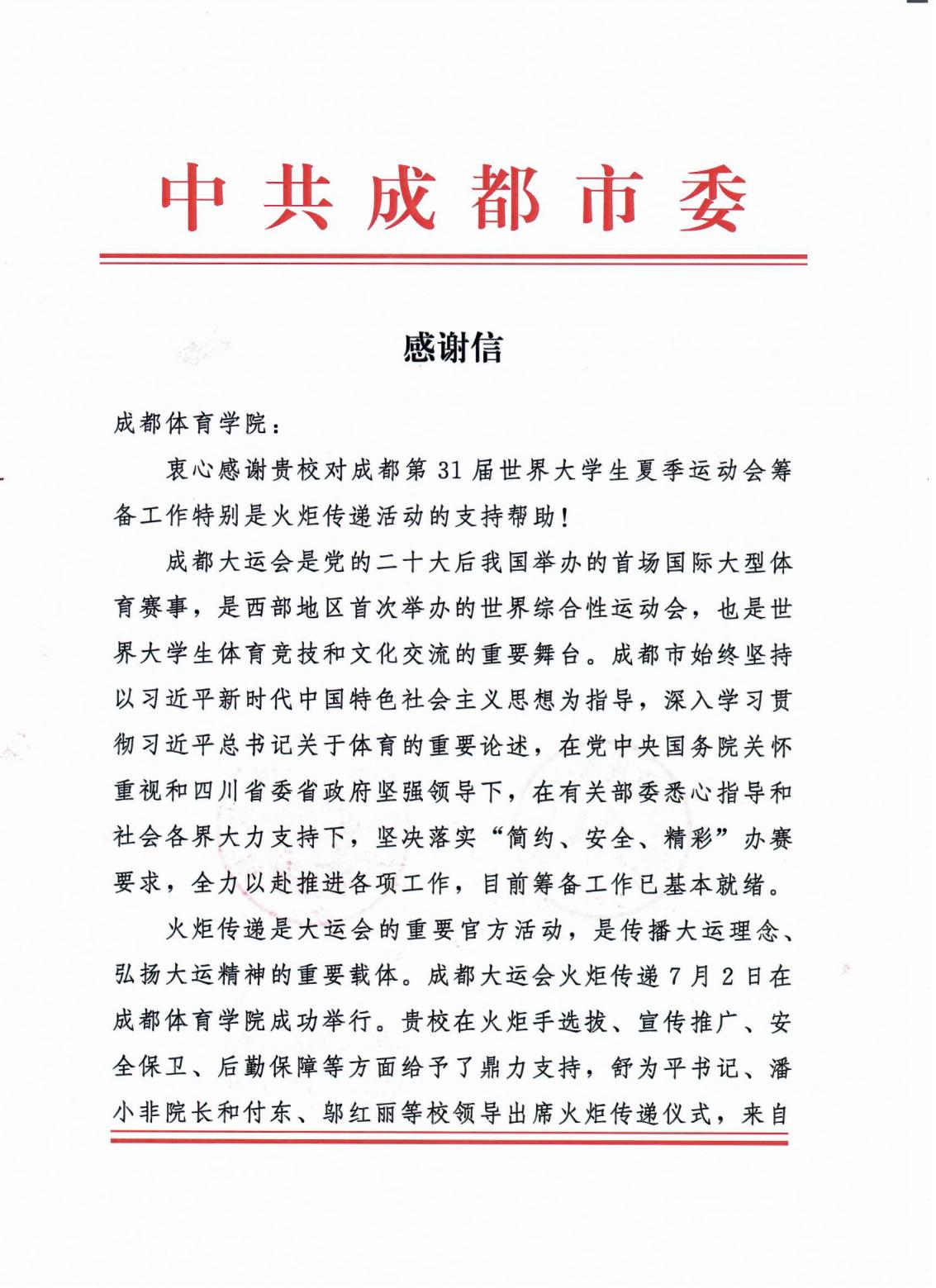 中共成都市委

感谢信

成都体育学院：

衷心感谢贵校对成都第31届世界大学生夏季运动会筹备工作特别是火炬传递活动的支持帮助！

成都大运会是党的二十大后我国举办的首场国际大型体育赛事，是西部地区首次举办的世界综合性运动会，也是世界大学生体育竞技和文化交流的重要舞台。成都市始终坚持以习近平新时代中国特色社会主义思想为指导，深入学习贯彻习近平总书记关于体育的重要论述，在党中央国务院关怀重视和四川省委省政府坚强领导下，在有关部委悉心指导和社会各界大力支持下，坚决落实“简约、安全、精彩”办赛要求，全力以赴推进各项工作，目前筹备工作已基本就绪。

火炬传递是大运会的重要官方活动，是传播大运理念、弘扬大运精神的重要载体。成都大运会火炬传递7月2日在成都体育学院成功举行。贵校在火炬手选拔、宣传推广、安全保卫、后勤保障等方面给予了鼎力支持，舒为平书记、潘小非院长和付东、邬红丽等校领导出席火炬传递仪式，来自